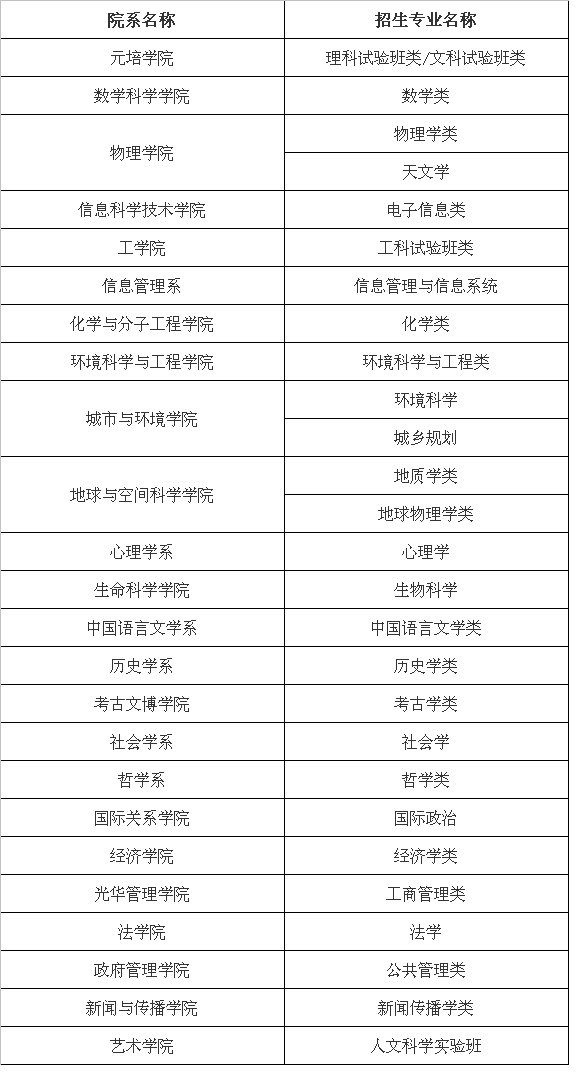 | 院系名称 | 招生专业名称 |
|---|---|
| 元培学院 | 理科试验班类/文科试验班类 |
| 数学科学学院 | 数学类 |
| 物理学院 | 物理学类 |
| | 天文学 |
| 信息科学技术学院 | 电子信息类 |
| 工学院 | 工科试验班类 |
| 信息管理系 | 信息管理与信息系统 |
| 化学与分子工程学院 | 化学类 |
| 环境科学与工程学院 | 环境科学与工程类 |
| 城市与环境学院 | 环境科学 |
| | 城乡规划 |
| 地球与空间科学学院 | 地质学类 |
| | 地球物理学类 |
| 心理学系 | 心理学 |
| 生命科学学院 | 生物科学 |
| 中国语言文学系 | 中国语言文学类 |
| 历史学系 | 历史学类 |
| 考古文博学院 | 考古学类 |
| 社会学系 | 社会学 |
| 哲学系 | 哲学类 |
| 国际关系学院 | 国际政治 |
| 经济学院 | 经济学类 |
| 光华管理学院 | 工商管理类 |
| 法学院 | 法学 |
| 政府管理学院 | 公共管理类 |
| 新闻与传播学院 | 新闻传播学类 |
| 艺术学院 | 人文科学实验班 |